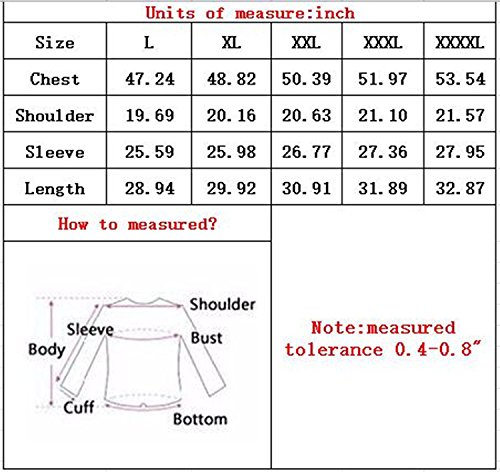 Units of measure:inch

| Size | L | XL | XXL | XXXL | XXXXL |
|---|---|---|---|---|---|
| Chest | 47.24 | 48.82 | 50.39 | 51.97 | 53.54 |
| Shoulder | 19.69 | 20.16 | 20.63 | 21.10 | 21.57 |
| Sleeve | 25.59 | 25.98 | 26.77 | 27.36 | 27.95 |
| Length | 28.94 | 29.92 | 30.91 | 31.89 | 32.87 |

How to measured?

Shoulder
Sleeve
Bust
Body
Cuff
Bottom

Note:measured tolerance 0.4-0.8"